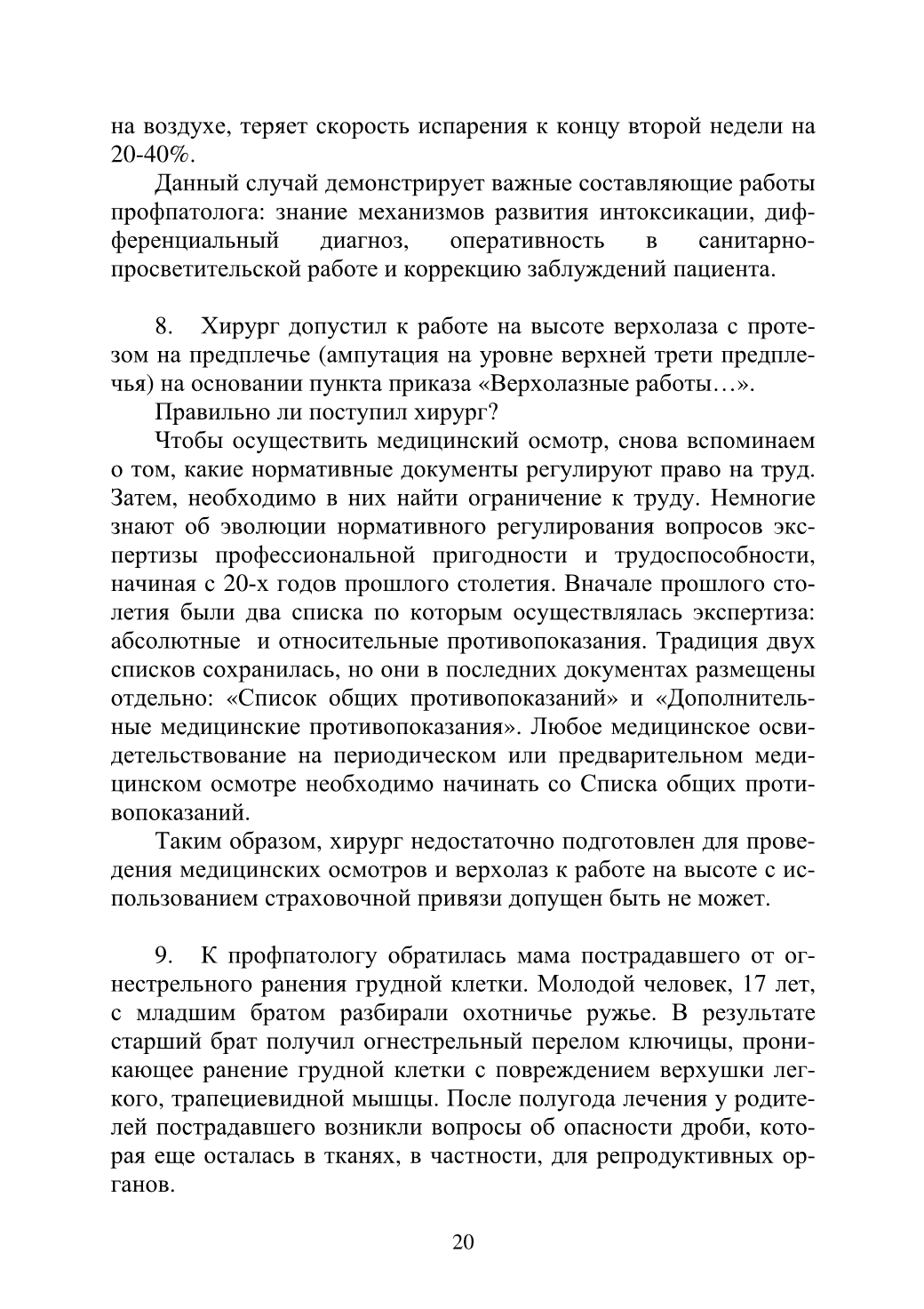 на воздухе, теряет скорость испарения к концу второй недели на 20-40%.

Данный случай демонстрирует важные составляющие работы профпатолога: знание механизмов развития интоксикации, дифференциальный диагноз, оперативность в санитарно-просветительской работе и коррекцию заблуждений пациента.

8. Хирург допустил к работе на высоте верхолаза с протезом на предплечье (ампутация на уровне верхней трети предплечья) на основании пункта приказа «Верхолазные работы…».

Правильно ли поступил хирург?

Чтобы осуществить медицинский осмотр, снова вспоминаем о том, какие нормативные документы регулируют право на труд. Затем, необходимо в них найти ограничение к труду. Немногие знают об эволюции нормативного регулирования вопросов экспертизы профессиональной пригодности и трудоспособности, начиная с 20-х годов прошлого столетия. Вначале прошлого столетия были два списка по которым осуществлялась экспертиза: абсолютные и относительные противопоказания. Традиция двух списков сохранилась, но они в последних документах размещены отдельно: «Список общих противопоказаний» и «Дополнительные медицинские противопоказания». Любое медицинское освидетельствование на периодическом или предварительном медицинском осмотре необходимо начинать со Списка общих противопоказаний.

Таким образом, хирург недостаточно подготовлен для проведения медицинских осмотров и верхолаз к работе на высоте с использованием страховочной привязи допущен быть не может.

9. К профпатологу обратилась мама пострадавшего от огнестрельного ранения грудной клетки. Молодой человек, 17 лет, с младшим братом разбирали охотничье ружье. В результате старший брат получил огнестрельный перелом ключицы, проникающее ранение грудной клетки с повреждением верхушки легкого, трапециевидной мышцы. После полугода лечения у родителей пострадавшего возникли вопросы об опасности дроби, которая еще осталась в тканях, в частности, для репродуктивных органов.

20